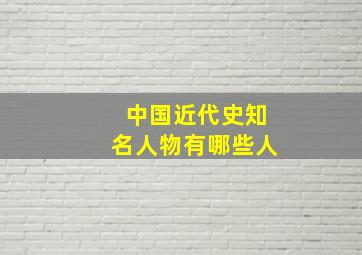 中国近代史知名人物有哪些人